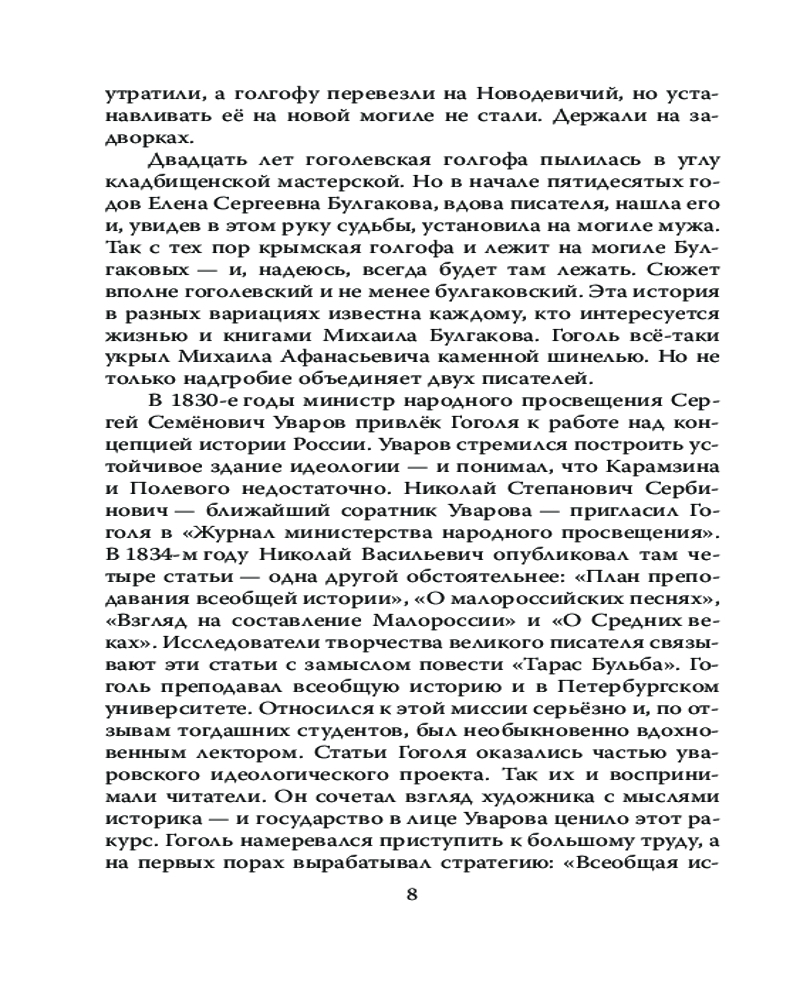 утратили, а голгофу перевезли на Новодевичий, но устанавливать её на новой могиле не стали. Держали на задворках.

Двадцать лет гоголевская голгофа пылилась в углу кладбищенской мастерской. Но в начале пятидесятых годов Елена Сергеевна Булгакова, вдова писателя, нашла его и, увидев в этом руку судьбы, установила на могиле мужа. Так с тех пор крымская голгофа и лежит на могиле Булгаковых — и, надеюсь, всегда будет там лежать. Сюжет вполне гоголевский и не менее булгаковский. Эта история в разных вариациях известна каждому, кто интересуется жизнью и книгами Михаила Булгакова. Гоголь всё-таки укрыл Михаила Афанасьевича каменной шинелью. Но не только надгробие объединяет двух писателей.

В 1830-е годы министр народного просвещения Сергей Семёнович Уваров привлёк Гоголя к работе над концепцией истории России. Уваров стремился построить устойчивое здание идеологии — и понимал, что Карамзина и Полевого недостаточно. Николай Степанович Сербинович — ближайший соратник Уварова — пригласил Гоголя в «Журнал министерства народного просвещения». В 1834-м году Николай Васильевич опубликовал там четыре статьи — одна другой обстоятельнее: «План преподавания всеобщей истории», «О малороссийских песнях», «Взгляд на составление Малороссии» и «О Средних веках». Исследователи творчества великого писателя связывают эти статьи с замыслом повести «Тарас Бульба». Гоголь преподавал всеобщую историю и в Петербургском университете. Относился к этой миссии серьёзно и, по отзывам тогдашних студентов, был необыкновенно вдохновенным лектором. Статьи Гоголя оказались частью уваровского идеологического проекта. Так их и воспринимали читатели. Он сочетал взгляд художника с мыслями историка — и государство в лице Уварова ценило этот ракурс. Гоголь намеревался приступить к большому труду, а на первых порах вырабатывал стратегию: «Всеобщая ис-

8